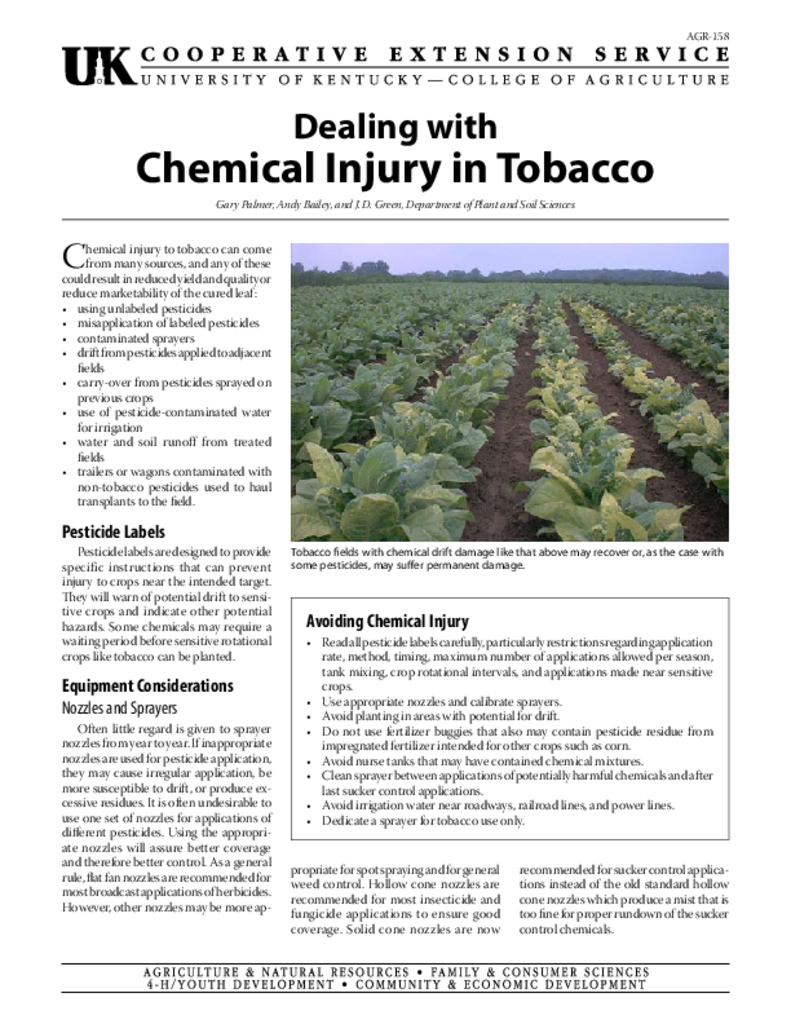 AGR-158

UK COOPERATIVE EXTENSION SERVICE
UNIVERSITY OF KENTUCKY—COLLEGE OF AGRICULTURE

Dealing with
Chemical Injury in Tobacco

Gary Palmer, Andy Bailey, and J.D. Green, Department of Plant and Soil Sciences

Chemical injury to tobacco can come from many sources, and any of these could result in reduced yield and quality or reduce marketability of the cured leaf:

• using unlabeled pesticides
• misapplication of labeled pesticides
• contaminated sprayers
• drift from pesticides applied to adjacent fields
• carry-over from pesticides sprayed on previous crops
• use of pesticide-contaminated water for irrigation
• water and soil runoff from treated fields
• trailers or wagons contaminated with non-tobacco pesticides used to haul transplants to the field.

Pesticide Labels

Pesticide labels are designed to provide specific instructions that can prevent injury to crops near the intended target. They will warn of potential drift to sensitive crops and indicate other potential hazards. Some chemicals may require a waiting period before sensitive rotational crops like tobacco can be planted.

Equipment Considerations

Nozzles and Sprayers

Often little regard is given to sprayer nozzles from year to year. If inappropriate nozzles are used for pesticide application, they may cause irregular application, be more susceptible to drift, or produce excessive residues. It is often undesirable to use one set of nozzles for applications of different pesticides. Using the appropriate nozzles will assure better coverage and therefore better control. As a general rule, flat fan nozzles are recommended for most broadcast applications of herbicides. However, other nozzles may be more appropriate for spot spraying and for general weed control. Hollow cone nozzles are recommended for most insecticide and fungicide applications to ensure good coverage. Solid cone nozzles are now recommended for sucker control applications instead of the old standard hollow cone nozzles which produce a mist that is too fine for proper rundown of the sucker control chemicals.

Tobacco fields with chemical drift damage like that above may recover or, as the case with some pesticides, may suffer permanent damage.

Avoiding Chemical Injury

• Read all pesticide labels carefully, particularly restrictions regarding application rate, method, timing, maximum number of applications allowed per season, tank mixing, crop rotational intervals, and applications made near sensitive crops.
• Use appropriate nozzles and calibrate sprayers.
• Avoid planting in areas with potential for drift.
• Do not use fertilizer buggies that also may contain pesticide residue from impregnated fertilizer intended for other crops such as corn.
• Avoid nurse tanks that may have contained chemical mixtures.
• Clean sprayer between applications of potentially harmful chemicals and after last sucker control applications.
• Avoid irrigation water near roadways, railroad lines, and power lines.
• Dedicate a sprayer for tobacco use only.

AGRICULTURE & NATURAL RESOURCES • FAMILY & CONSUMER SCIENCES
4-H/YOUTH DEVELOPMENT • COMMUNITY & ECONOMIC DEVELOPMENT